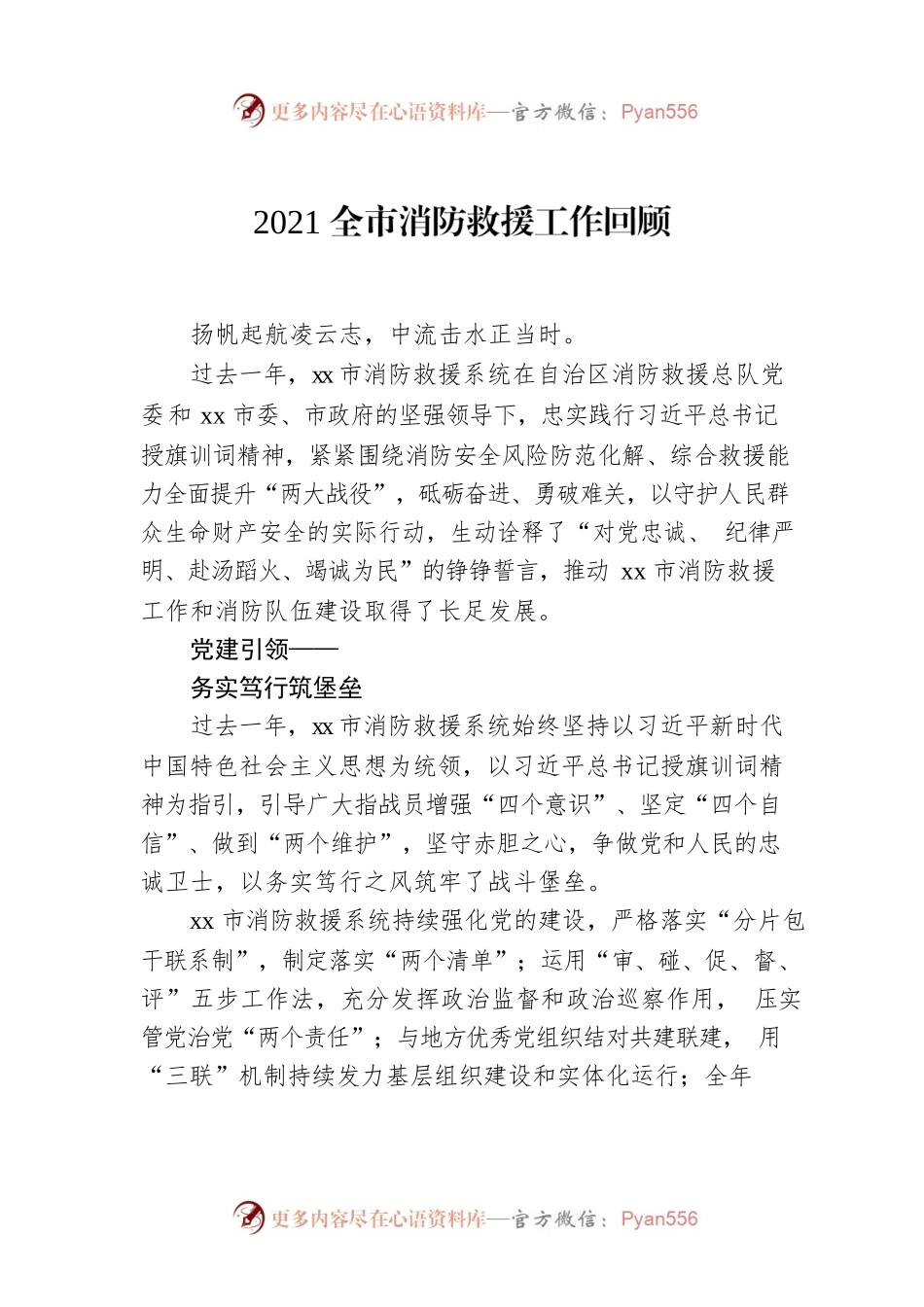 更多内容尽在心语资料库—官方微信：Pyan556

2021 全市消防救援工作回顾

扬帆起航凌云志，中流击水正当时。

过去一年，xx 市消防救援系统在自治区消防救援总队党委和 xx 市委、市政府的坚强领导下，忠实践行习近平总书记授旗训词精神，紧紧围绕消防安全风险防范化解、综合救援能力全面提升“两大战役”，砥砺奋进、勇破难关，以守护人民群众生命财产安全的实际行动，生动诠释了“对党忠诚、 纪律严明、赴汤蹈火、竭诚为民”的铮铮誓言，推动 xx 市消防救援工作和消防队伍建设取得了长足发展。

党建引领——

务实笃行筑堡垒

过去一年，xx 市消防救援系统始终坚持以习近平新时代中国特色社会主义思想为统领，以习近平总书记授旗训词精神为指引，引导广大指战员增强“四个意识”、坚定“四个自信”、做到“两个维护”，坚守赤胆之心，争做党和人民的忠诚卫士，以务实笃行之风筑牢了战斗堡垒。

xx 市消防救援系统持续强化党的建设，严格落实“分片包干联系制”，制定落实“两个清单”；运用“审、碰、促、督、评”五步工作法，充分发挥政治监督和政治巡察作用， 压实管党治党“两个责任”；与地方优秀党组织结对共建联建， 用“三联”机制持续发力基层组织建设和实体化运行；全年

更多内容尽在心语资料库—官方微信：Pyan556